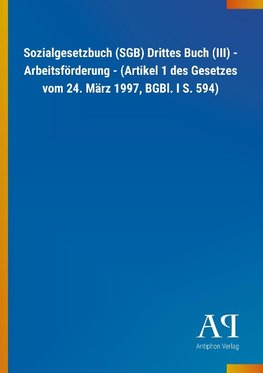 Sozialgesetzbuch (SGB) Drittes Buch (III) - Arbeitsförderung - (Artikel 1 des Gesetzes vom 24. März 1997, BGBl. I S. 594)

AP

Antiphon Verlag